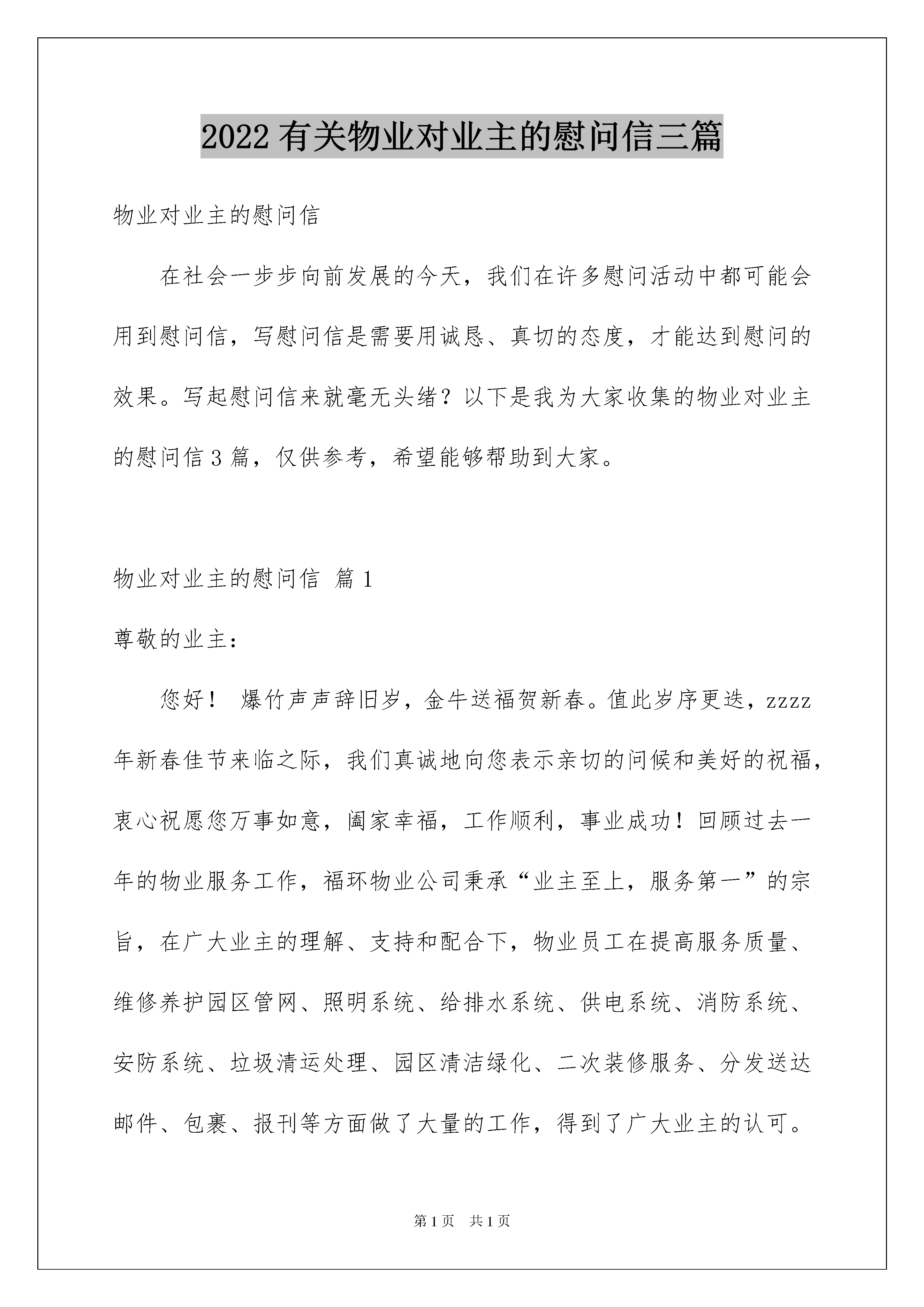 2022有关物业对业主的慰问信三篇

物业对业主的慰问信

在社会一步步向前发展的今天，我们在许多慰问活动中都可能会用到慰问信，写慰问信是需要用诚恳、真切的态度，才能达到慰问的效果。写起慰问信来就毫无头绪？以下是我为大家收集的物业对业主的慰问信3篇，仅供参考，希望能够帮助到大家。

物业对业主的慰问信 篇1

尊敬的业主：

您好！ 爆竹声声辞旧岁，金牛送福贺新春。值此岁序更迭，zzzz年新春佳节来临之际，我们真诚地向您表示亲切的问候和美好的祝福，衷心祝愿您万事如意，阖家幸福，工作顺利，事业成功！回顾过去一年的物业服务工作，福环物业公司秉承“业主至上，服务第一”的宗旨，在广大业主的理解、支持和配合下，物业员工在提高服务质量、维修养护园区管网、照明系统、给排水系统、供电系统、消防系统、安防系统、垃圾清运处理、园区清洁绿化、二次装修服务、分发送达邮件、包裹、报刊等方面做了大量的工作，得到了广大业主的认可。

第1页 共1页